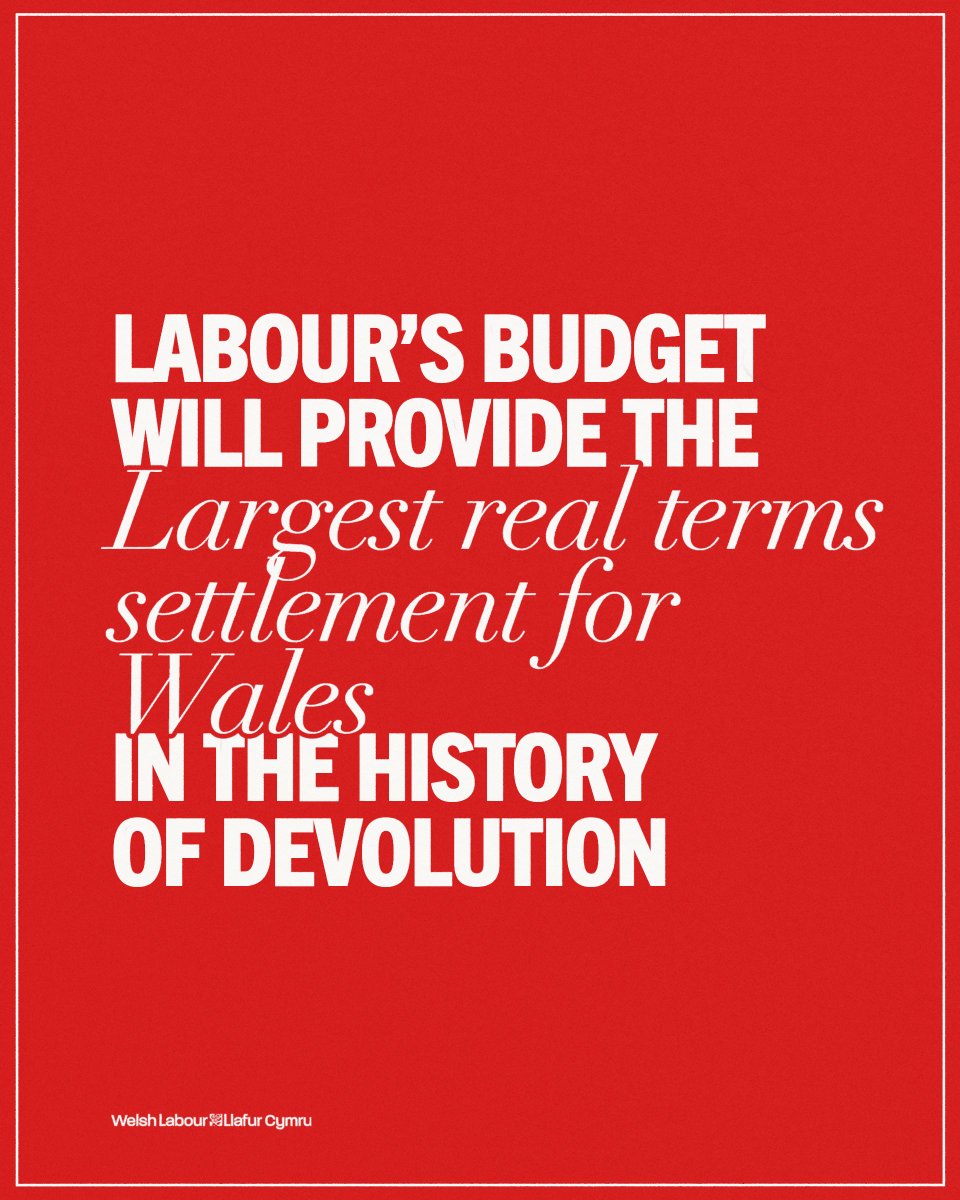 LABOUR'S BUDGET WILL PROVIDE THE Largest real terms settlement for Wales IN THE HISTORY OF DEVOLUTION

Welsh Labour Llafur Cymru